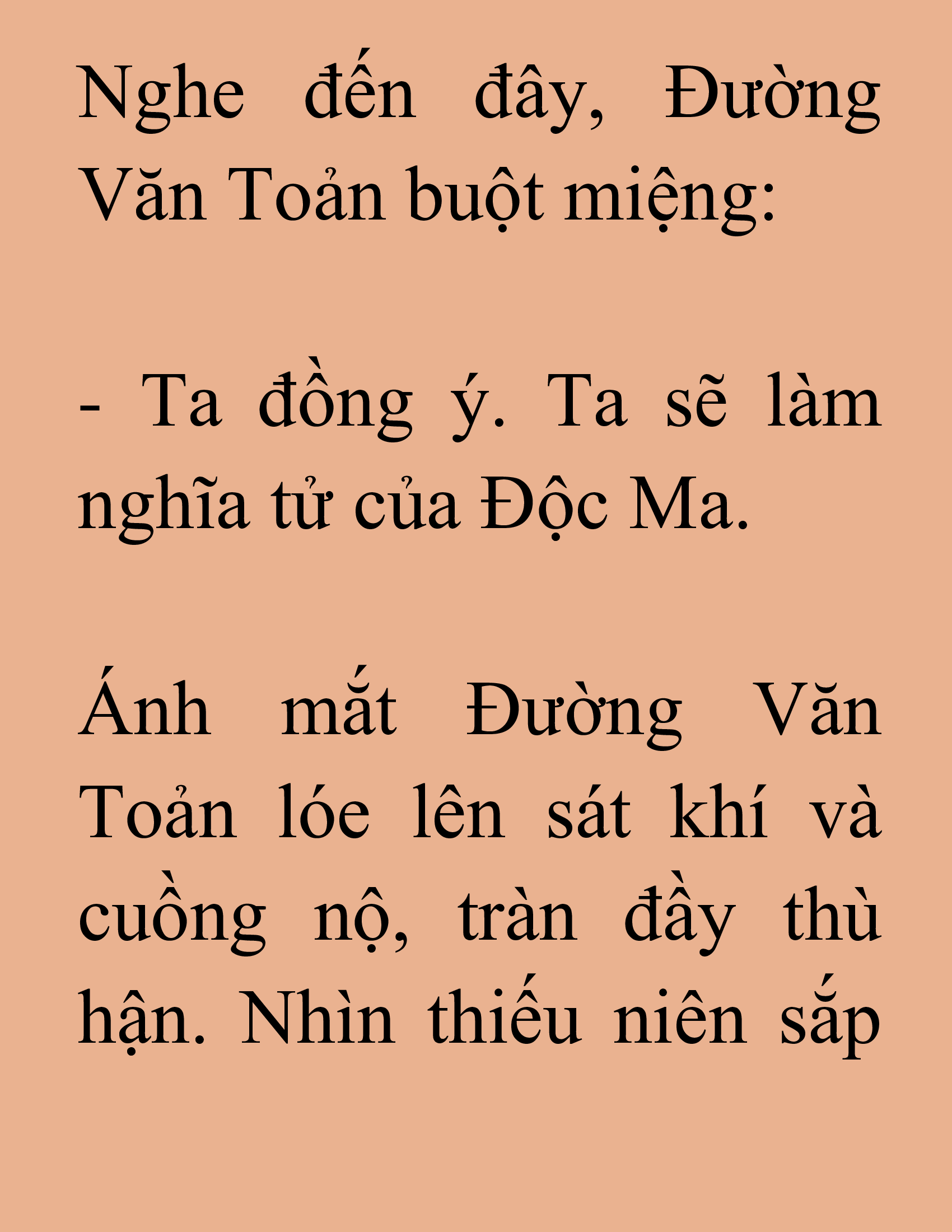 Nghe đến đây, Đường Văn Toản buột miệng:

- Ta đồng ý. Ta sẽ làm nghĩa tử của Độc Ma.

Ánh mắt Đường Văn Toản lóe lên sát khí và cuồng nộ, tràn đầy thù hận. Nhìn thiếu niên sắp